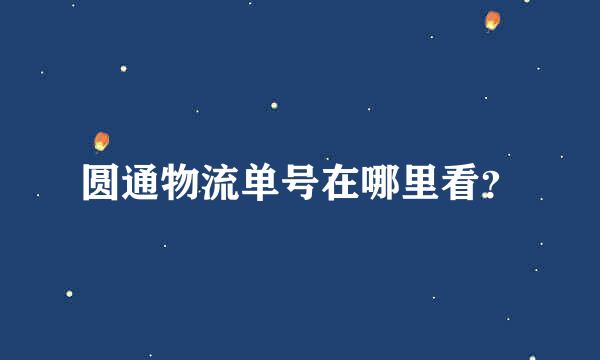 圆通物流单号在哪里看?